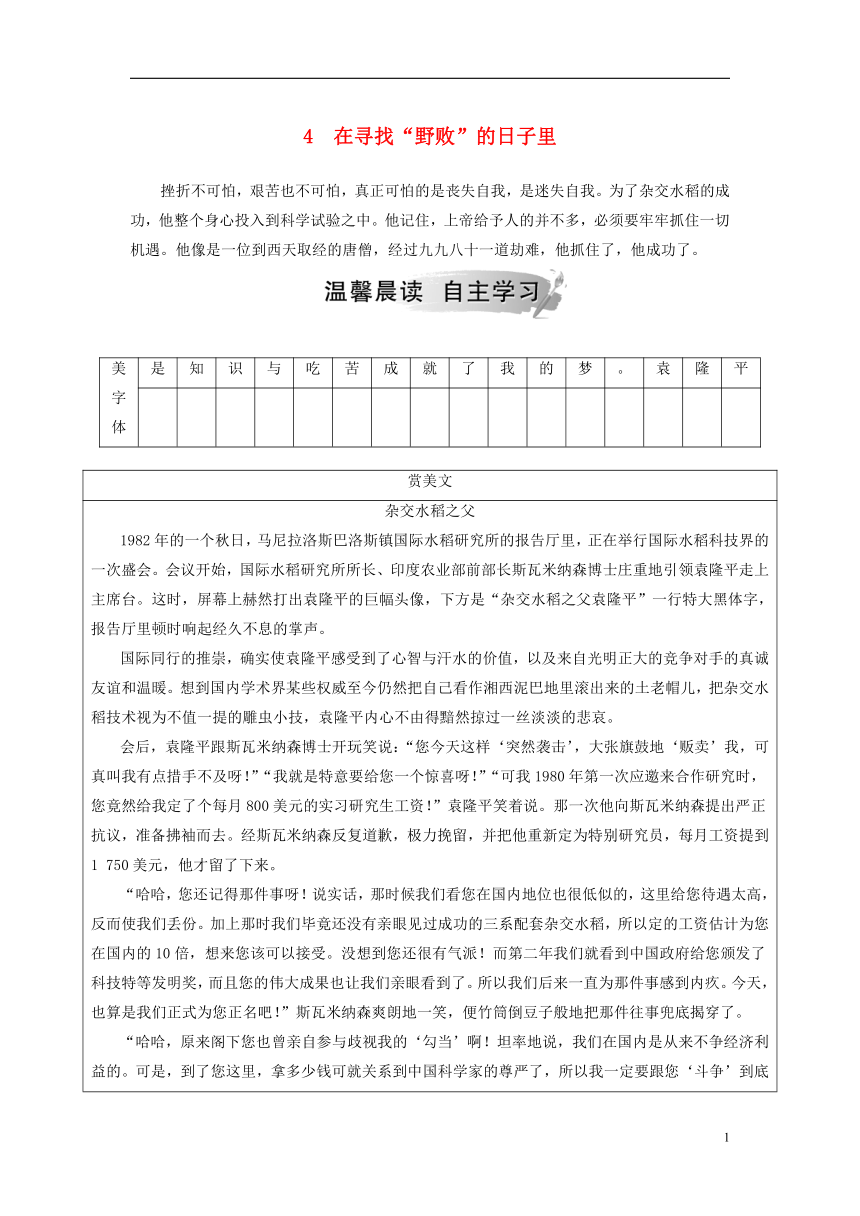 4　在寻找“野败”的日子里

挫折不可怕，艰苦也不可怕，真正可怕的是丧失自我，是迷失自我。为了杂交水稻的成功，他整个身心投入到科学试验之中。他记住，上帝给予人的并不多，必须要牢牢抓住一切机遇。他像是一位到西天取经的唐僧，经过九九八十一道劫难，他抓住了，他成功了。

温馨晨读　自主学习

| 美字体 | 是 | 知 | 识 | 与 | 吃 | 苦 | 成 | 就 | 了 | 我 | 的 | 梦 | 。 | 袁 | 隆 | 平 |
|---|---|---|---|---|---|---|---|---|---|---|---|---|---|---|---|---|
| | | | | | | | | | | | | | | | | |

赏美文

杂交水稻之父

1982年的一个秋日，马尼拉洛斯巴洛斯镇国际水稻研究所的报告厅里，正在举行国际水稻科技界的一次盛会。会议开始，国际水稻研究所所长、印度农业部前部长斯瓦米纳森博士庄重地引领袁隆平走上主席台。这时，屏幕上赫然打出袁隆平的巨幅头像，下方是“杂交水稻之父袁隆平”一行特大黑体字，报告厅里顿时响起经久不息的掌声。

国际同行的推崇，确实使袁隆平感受到了心智与汗水的价值，以及来自光明正大的竞争对手的真诚友谊和温暖。想到国内学术界某些权威至今仍然把自己看作湘西泥巴地里滚出来的土老帽儿，把杂交水稻技术视为不值一提的雕虫小技，袁隆平内心不由得黯然掠过一丝淡淡的悲哀。

会后，袁隆平跟斯瓦米纳森博士开玩笑说：“您今天这样‘突然袭击’，大张旗鼓地‘贩卖’我，可真叫我有点措手不及呀！”“我就是特意要给您一个惊喜呀！”“可我1980年第一次应邀来合作研究时，您竟然给我定了个每月800美元的实习研究生工资！”袁隆平笑着说。那一次他向斯瓦米纳森提出严正抗议，准备拂袖而去。经斯瓦米纳森反复道歉，极力挽留，并把他重新定为特别研究员，每月工资提到1 750美元，他才留了下来。

“哈哈，您还记得那件事呀！说实话，那时候我们看您在国内地位也很低似的，这里给您待遇太高，反而使我们丢份。加上那时我们毕竟还没有亲眼见过成功的三系配套杂交水稻，所以定的工资估计为您在国内的10倍，想来您该可以接受。没想到您还很有气派！而第二年我们就看到中国政府给您颁发了科技特等发明奖，而且您的伟大成果也让我们亲眼看到了。所以我们后来一直为那件事感到内疚。今天，也算是我们正式为您正名吧！”斯瓦米纳森爽朗地一笑，便竹筒倒豆子般地把那件往事兜底揭穿了。

“哈哈，原来阁下您也曾亲自参与歧视我的‘勾当’啊！坦率地说，我们在国内是从来不争经济利益的。可是，到了您这里，拿多少钱可就关系到中国科学家的尊严了，所以我一定要跟您‘斗争’到底

1